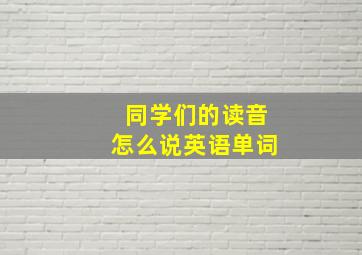 同学们的读音
怎么说英语单词